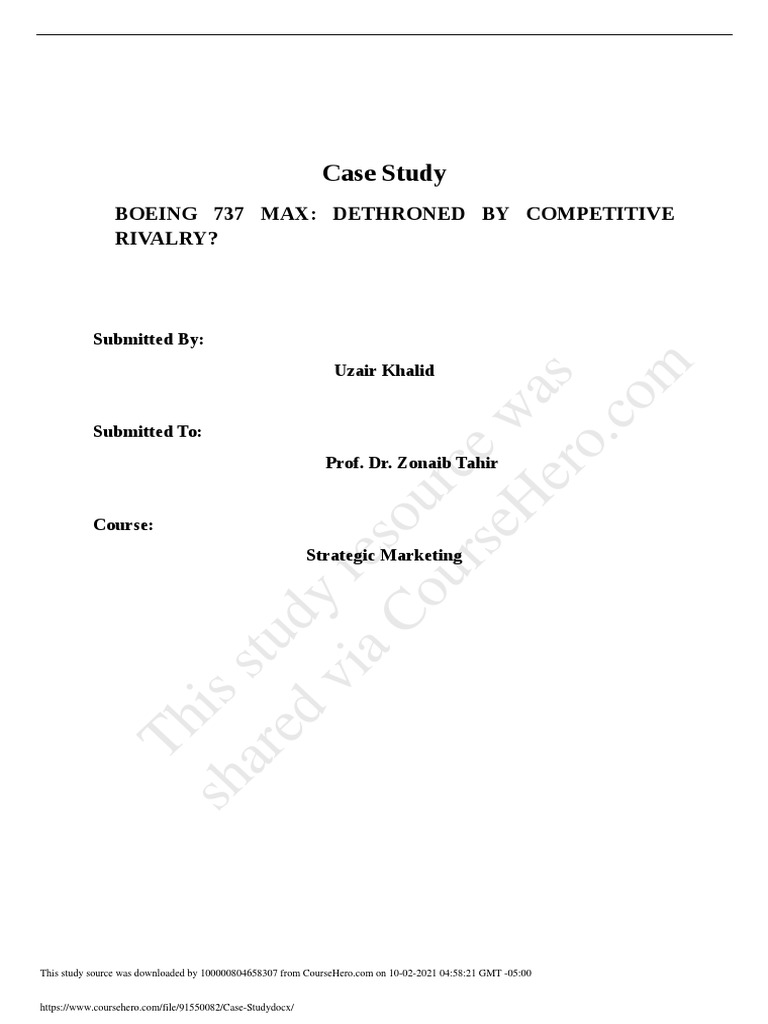 Case Study

BOEING 737 MAX: DETHRONED BY COMPETITIVE RIVALRY?

Submitted By:

Uzair Khalid

Submitted To:

Prof. Dr. Zonaib Tahir

Course:

Strategic Marketing

This study resource was shared via CourseHero.com

This study source was downloaded by 100000804658307 from CourseHero.com on 10-02-2021 04:58:21 GMT -05:00

https://www.coursehero.com/file/91550082/Case-Studydocx/